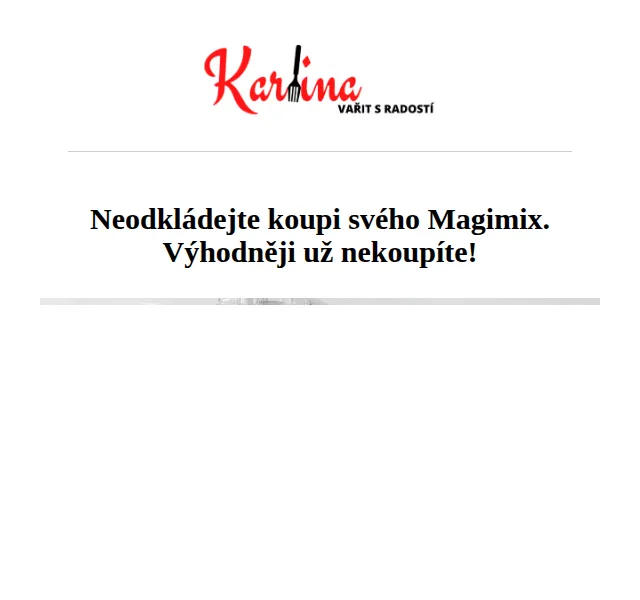 Karlina
VAŘIT S RADOSTÍ

Neodkládejte koupi svého Magimix. Výhodněji už nekoupíte!